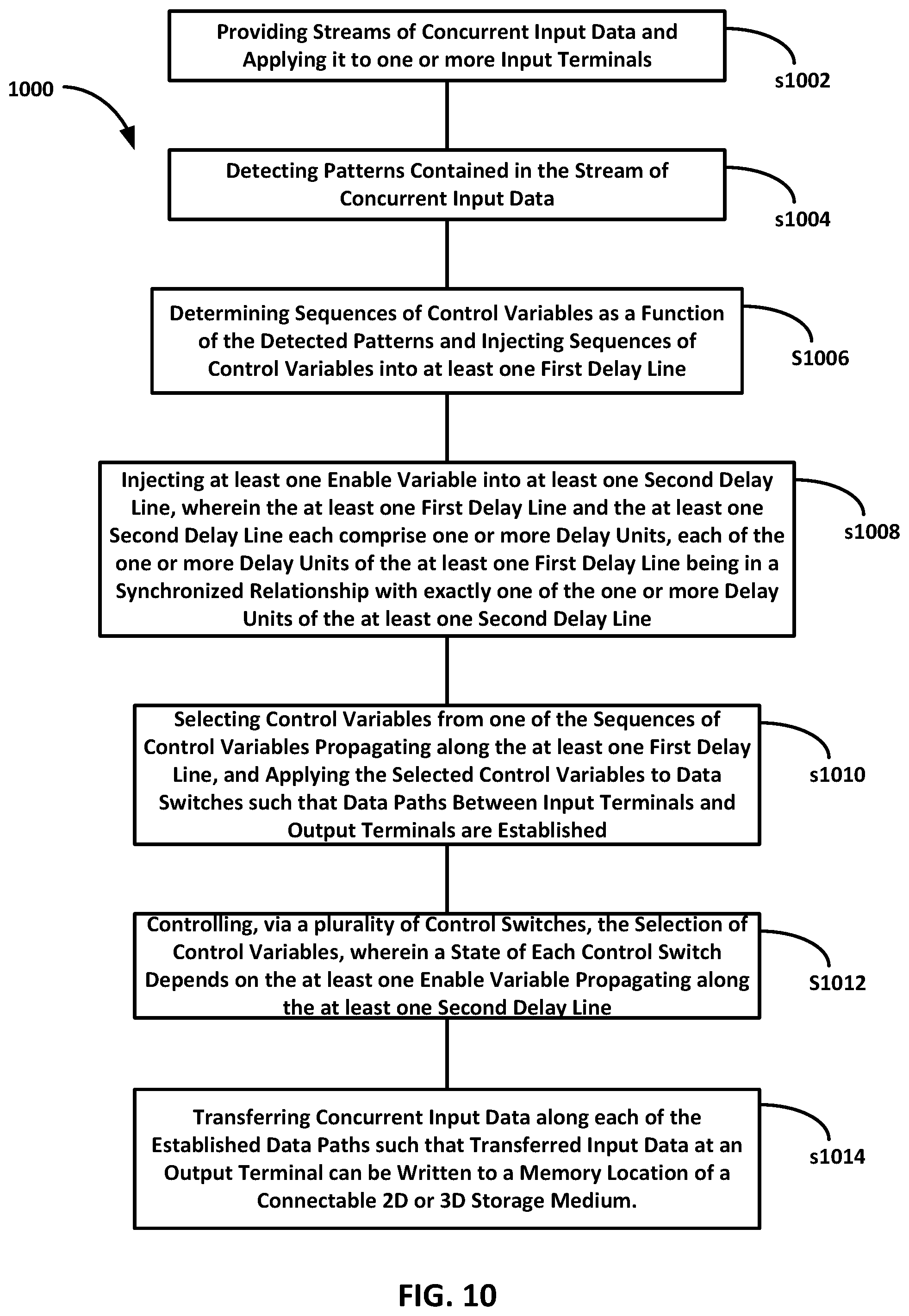 1000

Providing Streams of Concurrent Input Data and Applying it to one or more Input Terminals

s1002

Detecting Patterns Contained in the Stream of Concurrent Input Data

s1004

Determining Sequences of Control Variables as a Function of the Detected Patterns and Injecting Sequences of Control Variables into at least one First Delay Line

S1006

Injecting at least one Enable Variable into at least one Second Delay Line, wherein the at least one First Delay Line and the at least one Second Delay Line each comprise one or more Delay Units, each of the one or more Delay Units of the at least one First Delay Line being in a Synchronized Relationship with exactly one of the one or more Delay Units of the at least one Second Delay Line

s1008

Selecting Control Variables from one of the Sequences of Control Variables Propagating along the at least one First Delay Line, and Applying the Selected Control Variables to Data Switches such that Data Paths Between Input Terminals and Output Terminals are Established

s1010

Controlling, via a plurality of Control Switches, the Selection of Control Variables, wherein a State of Each Control Switch Depends on the at least one Enable Variable Propagating along the at least one Second Delay Line

S1012

Transferring Concurrent Input Data along each of the Established Data Paths such that Transferred Input Data at an Output Terminal can be Written to a Memory Location of a Connectable 2D or 3D Storage Medium.

s1014

FIG. 10